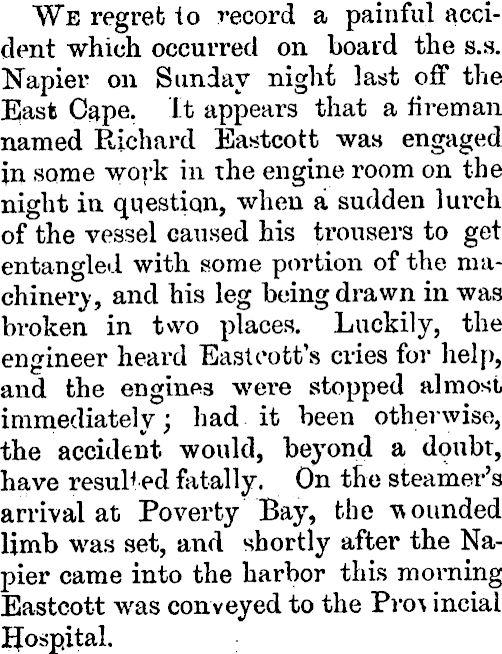 We regret to record a painful accident which occurred on board the s.s. Napier on Sunday night last off the East Cape. It appears that a fireman named Richard Eastcott was engaged in some work in the engine room on the night in question, when a sudden lurch of the vessel caused his trousers to get entangled with some portion of the machinery, and his leg being drawn in was broken in two places. Luckily, the engineer heard Eastcott's cries for help, and the engines were stopped almost immediately; had it been otherwise, the accident would, beyond a doubt, have resulted fatally. On the steamer's arrival at Poverty Bay, the wounded limb was set, and shortly after the Napier came into the harbor this morning Eastcott was conveyed to the Provincial Hospital.